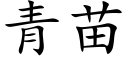 青苗